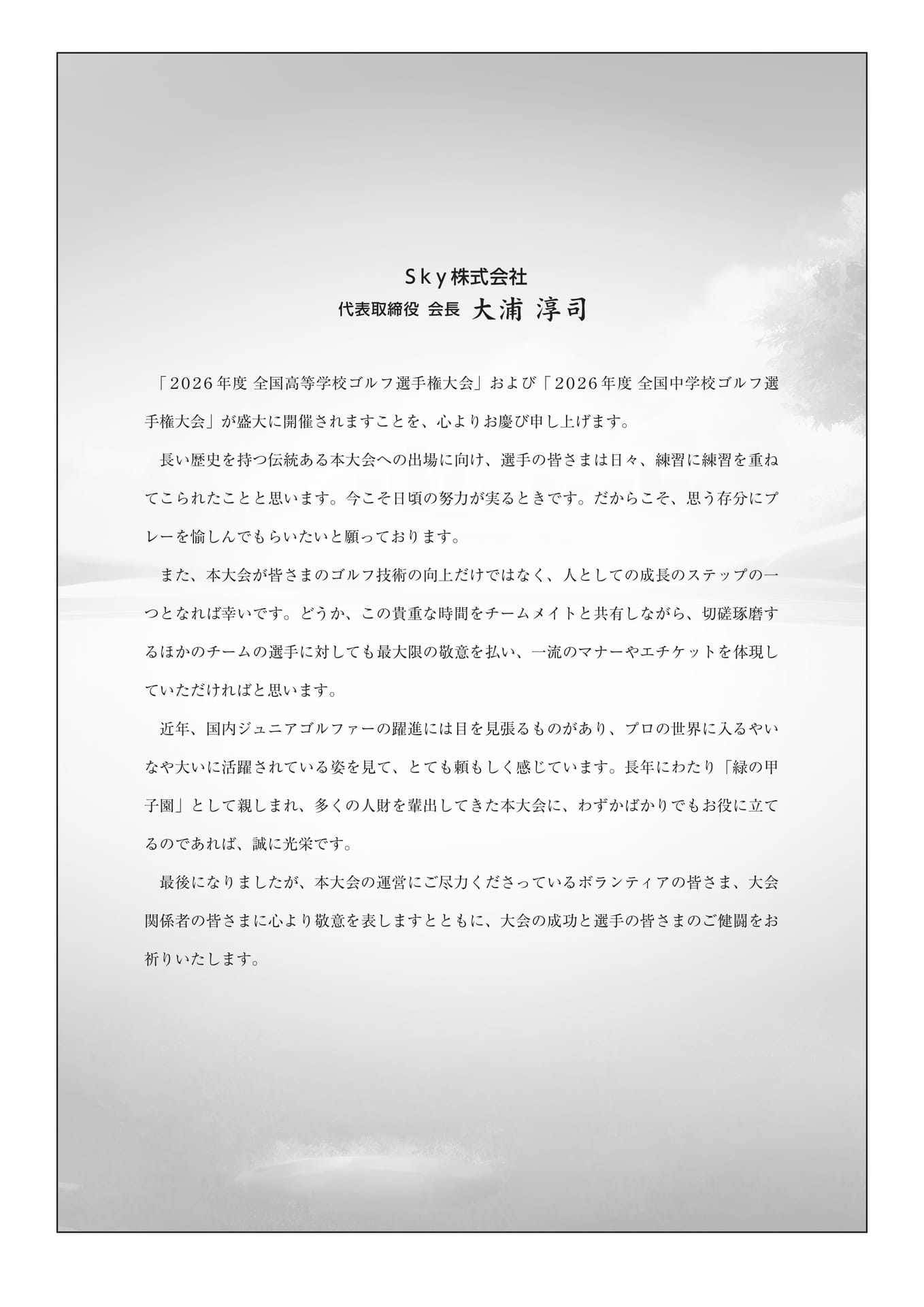 Sky株式会社
代表取締役 会長 大浦 淳司

「2026年度 全国高等学校ゴルフ選手権大会」および「2026年度 全国中学校ゴルフ選手権大会」が盛大に開催されますことを、心よりお慶び申し上げます。

長い歴史を持つ伝統ある本大会への出場に向け、選手の皆さまは日々、練習に練習を重ねてこられたことと思います。今こそ日頃の努力が実るときです。だからこそ、思う存分にプレーを愉しんでもらいたいと願っております。

また、本大会が皆さまのゴルフ技術の向上だけではなく、人としての成長のステップの一つとなれば幸いです。どうか、この貴重な時間をチームメイトと共有しながら、切磋琢磨するほかのチームの選手に対しても最大限の敬意を払い、一流のマナーやエチケットを体現していただければと思います。

近年、国内ジュニアゴルファーの躍進には目を見張るものがあり、プロの世界に入るやいなや大いに活躍されている姿を見て、とても頼もしく感じています。長年にわたり「緑の甲子園」として親しまれ、多くの人財を輩出してきた本大会に、わずかばかりでもお役に立てるのであれば、誠に光栄です。

最後になりましたが、本大会の運営にご尽力くださっているボランティアの皆さま、大会関係者の皆さまに心より敬意を表しますとともに、大会の成功と選手の皆さまのご健闘をお祈りいたします。